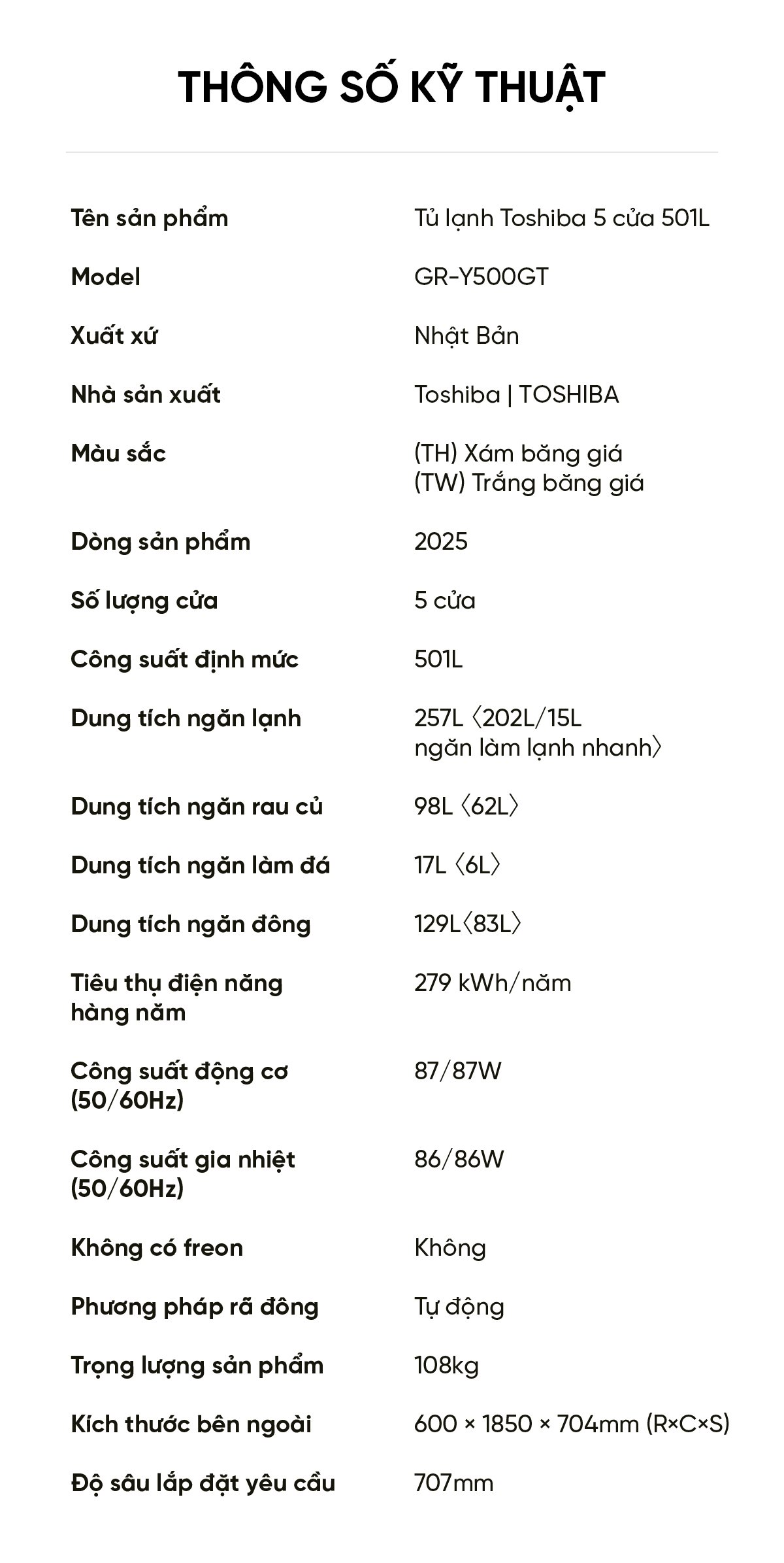 THÔNG SỐ KỸ THUẬT

| | |
|---|---|
| Tên sản phẩm | Tủ lạnh Toshiba 5 cửa 501L |
| Model | GR-Y500GT |
| Xuất xứ | Nhật Bản |
| Nhà sản xuất | Toshiba \| TOSHIBA |
| Màu sắc | (TH) Xám băng giá (TW) Trắng băng giá |
| Dòng sản phẩm | 2025 |
| Số lượng cửa | 5 cửa |
| Công suất định mức | 501L |
| Dung tích ngăn lạnh | 257L 〈202L/15L ngăn làm lạnh nhanh〉 |
| Dung tích ngăn rau củ | 98L 〈62L〉 |
| Dung tích ngăn làm đá | 17L 〈6L〉 |
| Dung tích ngăn đông | 129L〈83L〉 |
| Tiêu thụ điện năng hàng năm | 279 kWh/năm |
| Công suất động cơ (50/60Hz) | 87/87W |
| Công suất gia nhiệt (50/60Hz) | 86/86W |
| Không có freon | Không |
| Phương pháp rã đông | Tự động |
| Trọng lượng sản phẩm | 108kg |
| Kích thước bên ngoài | 600 × 1850 × 704mm (R×C×S) |
| Độ sâu lắp đặt yêu cầu | 707mm |